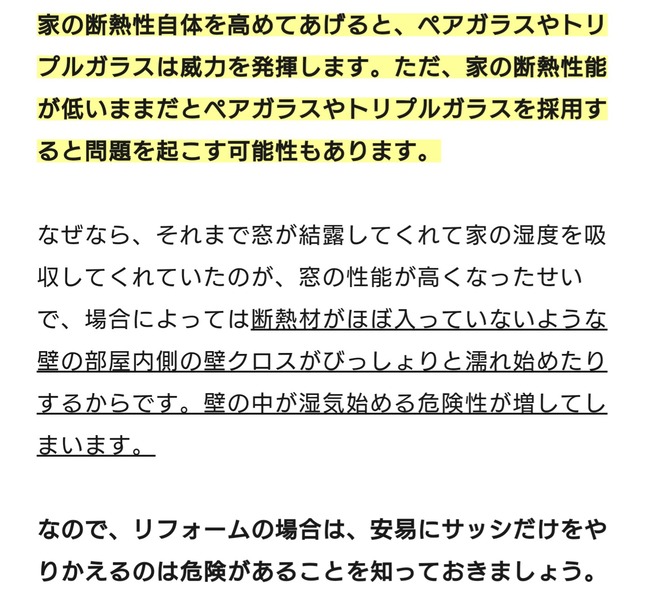 家の断熱性自体を高めてあげると、ペアガラスやトリプルガラスは威力を発揮します。ただ、家の断熱性能が低いままだとペアガラスやトリプルガラスを採用すると問題を起こす可能性もあります。

なぜなら、それまで窓が結露してくれて家の湿度を吸収してくれていたのが、窓の性能が高くなったせいで、場合によっては断熱材がほぼ入っていないような壁の部屋内側の壁クロスがびっしょりと濡れ始めたりするからです。壁の中が湿気始める危険性が増してしまいます。

なので、リフォームの場合は、安易にサッシだけをやりかえるのは危険があることを知っておきましょう。